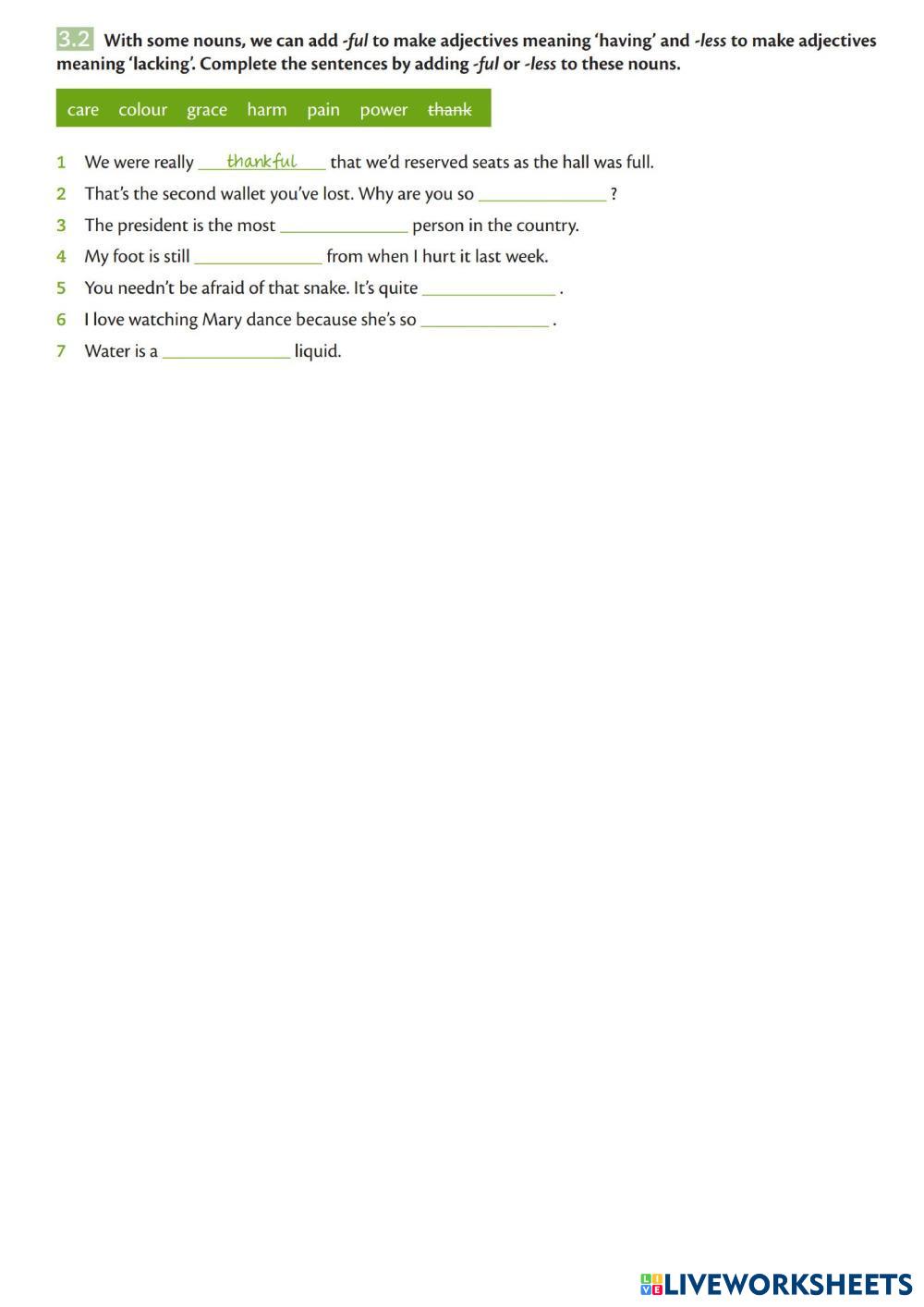 3.2 With some nouns, we can add -ful to make adjectives meaning 'having' and -less to make adjectives meaning 'lacking'. Complete the sentences by adding -ful or -less to these nouns.

care colour grace harm pain power thank

1 We were really thankful that we'd reserved seats as the hall was full.

2 That's the second wallet you've lost. Why are you so ____ ?

3 The president is the most ____ person in the country.

4 My foot is still ____ from when I hurt it last week.

5 You needn't be afraid of that snake. It's quite ____ .

6 I love watching Mary dance because she's so ____ .

7 Water is a ____ liquid.

LIVEWORKSHEETS